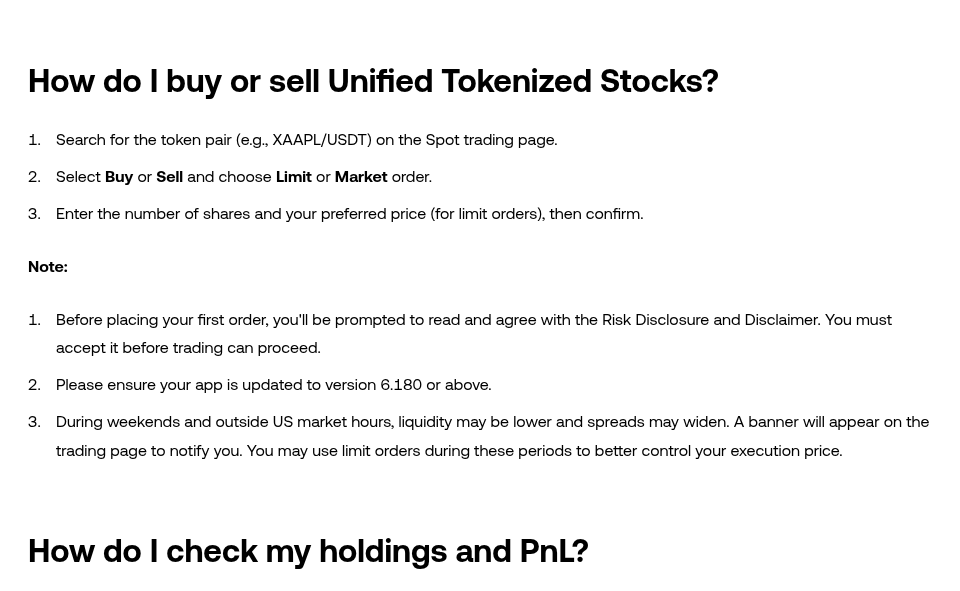 How do I buy or sell Unified Tokenized Stocks?

1. Search for the token pair (e.g., XAAPL/USDT) on the Spot trading page.
2. Select Buy or Sell and choose Limit or Market order.
3. Enter the number of shares and your preferred price (for limit orders), then confirm.

Note:

1. Before placing your first order, you'll be prompted to read and agree with the Risk Disclosure and Disclaimer. You must accept it before trading can proceed.
2. Please ensure your app is updated to version 6.180 or above.
3. During weekends and outside US market hours, liquidity may be lower and spreads may widen. A banner will appear on the trading page to notify you. You may use limit orders during these periods to better control your execution price.

How do I check my holdings and PnL?